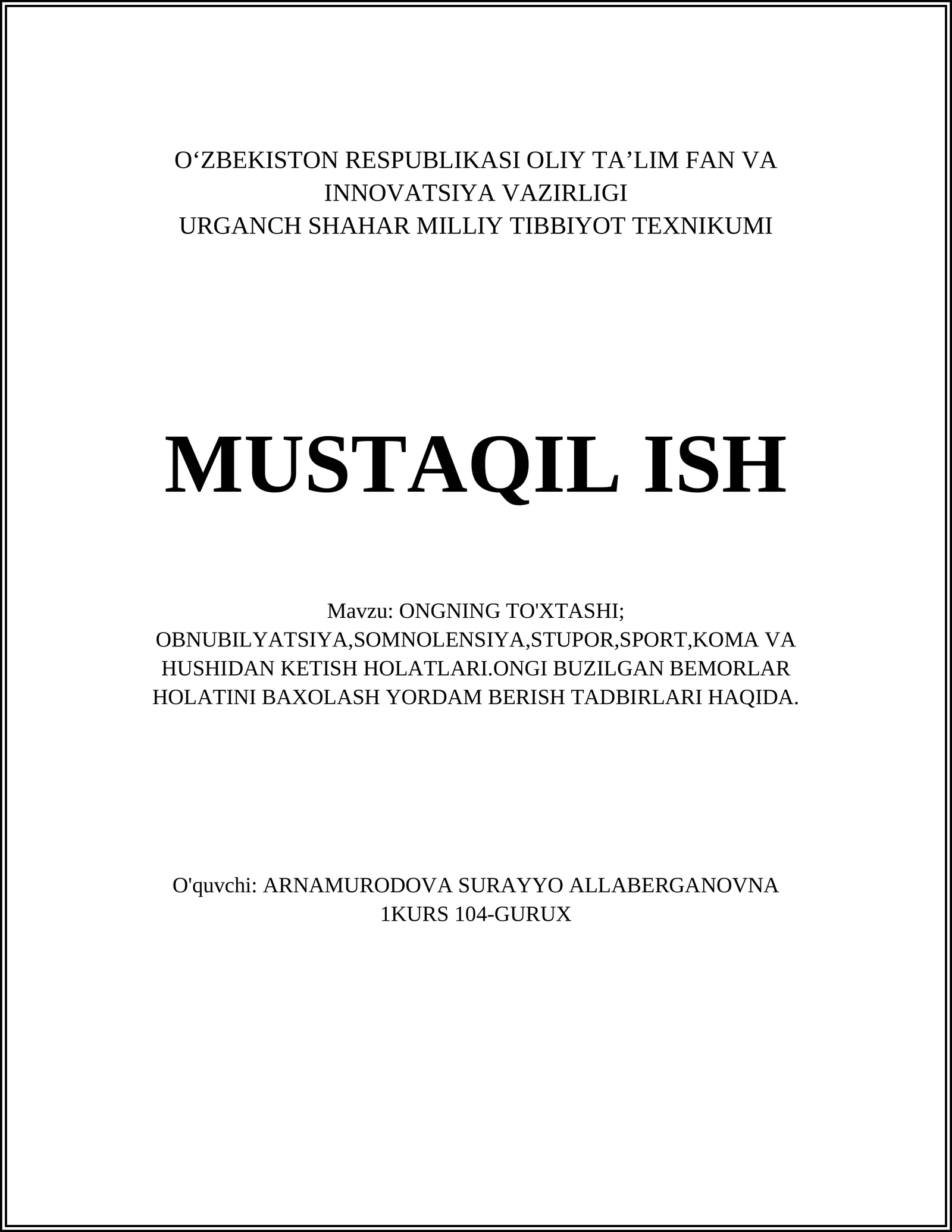 O‘ZBEKISTON RESPUBLIKASI OLIY TA’LIM FAN VA INNOVATSIYA VAZIRLIGI
URGANCH SHAHAR MILLIY TIBBIYOT TEXNIKUMI

MUSTAQIL ISH

Mavzu: ONGNING TO'XTASHI; OBNUBILYATSIYA,SOMNOLENSIYA,STUPOR,SPORT,KOMA VA HUSHIDAN KETISH HOLATLARI.ONGI BUZILGAN BEMORLAR HOLATINI BAXOLASH YORDAM BERISH TADBIRLARI HAQIDA.

O'quvchi: ARNAMURODOVA SURAYYO ALLABERGANOVNA
1KURS 104-GURUX